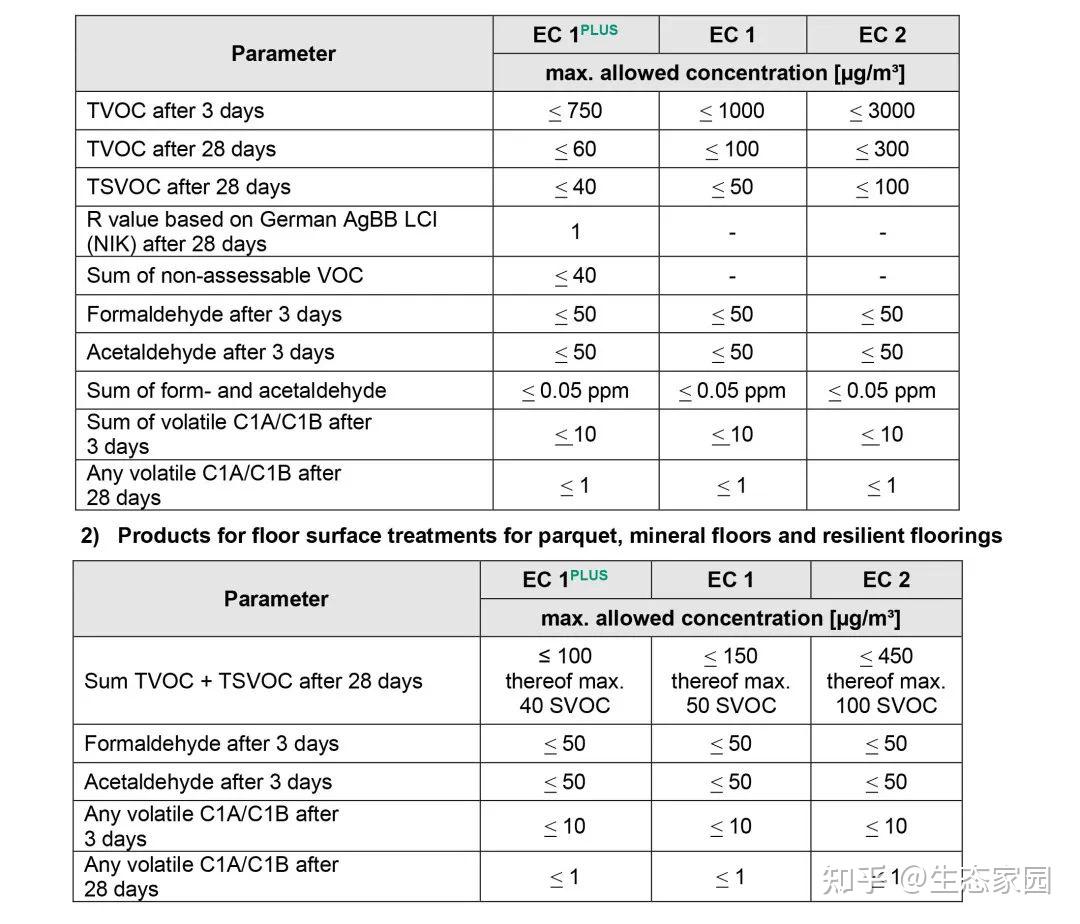 | Parameter | EC 1$^{PLUS}$ | EC 1 | EC 2 |
|---|---|---|---|
| | max. allowed concentration [µg/m³] | | |
| TVOC after 3 days | ≤ 750 | ≤ 1000 | ≤ 3000 |
| TVOC after 28 days | ≤ 60 | ≤ 100 | ≤ 300 |
| TSVOC after 28 days | ≤ 40 | ≤ 50 | ≤ 100 |
| R value based on German AgBB LCI (NIK) after 28 days | 1 | - | - |
| Sum of non-assessable VOC | ≤ 40 | - | - |
| Formaldehyde after 3 days | ≤ 50 | ≤ 50 | ≤ 50 |
| Acetaldehyde after 3 days | ≤ 50 | ≤ 50 | ≤ 50 |
| Sum of form- and acetaldehyde | ≤ 0.05 ppm | ≤ 0.05 ppm | ≤ 0.05 ppm |
| Sum of volatile C1A/C1B after 3 days | ≤ 10 | ≤ 10 | ≤ 10 |
| Any volatile C1A/C1B after 28 days | ≤ 1 | ≤ 1 | ≤ 1 |

2) Products for floor surface treatments for parquet, mineral floors and resilient floorings

| Parameter | EC 1$^{PLUS}$ | EC 1 | EC 2 |
|---|---|---|---|
| | max. allowed concentration [µg/m³] | | |
| Sum TVOC + TSVOC after 28 days | ≤ 100 thereof max. 40 SVOC | ≤ 150 thereof max. 50 SVOC | ≤ 450 thereof max. 100 SVOC |
| Formaldehyde after 3 days | ≤ 50 | ≤ 50 | ≤ 50 |
| Acetaldehyde after 3 days | ≤ 50 | ≤ 50 | ≤ 50 |
| Any volatile C1A/C1B after 3 days | ≤ 10 | ≤ 10 | ≤ 10 |
| Any volatile C1A/C1B after 28 days | ≤ 1 | ≤ 1 | ≤ 1 |

知乎 @生态家园